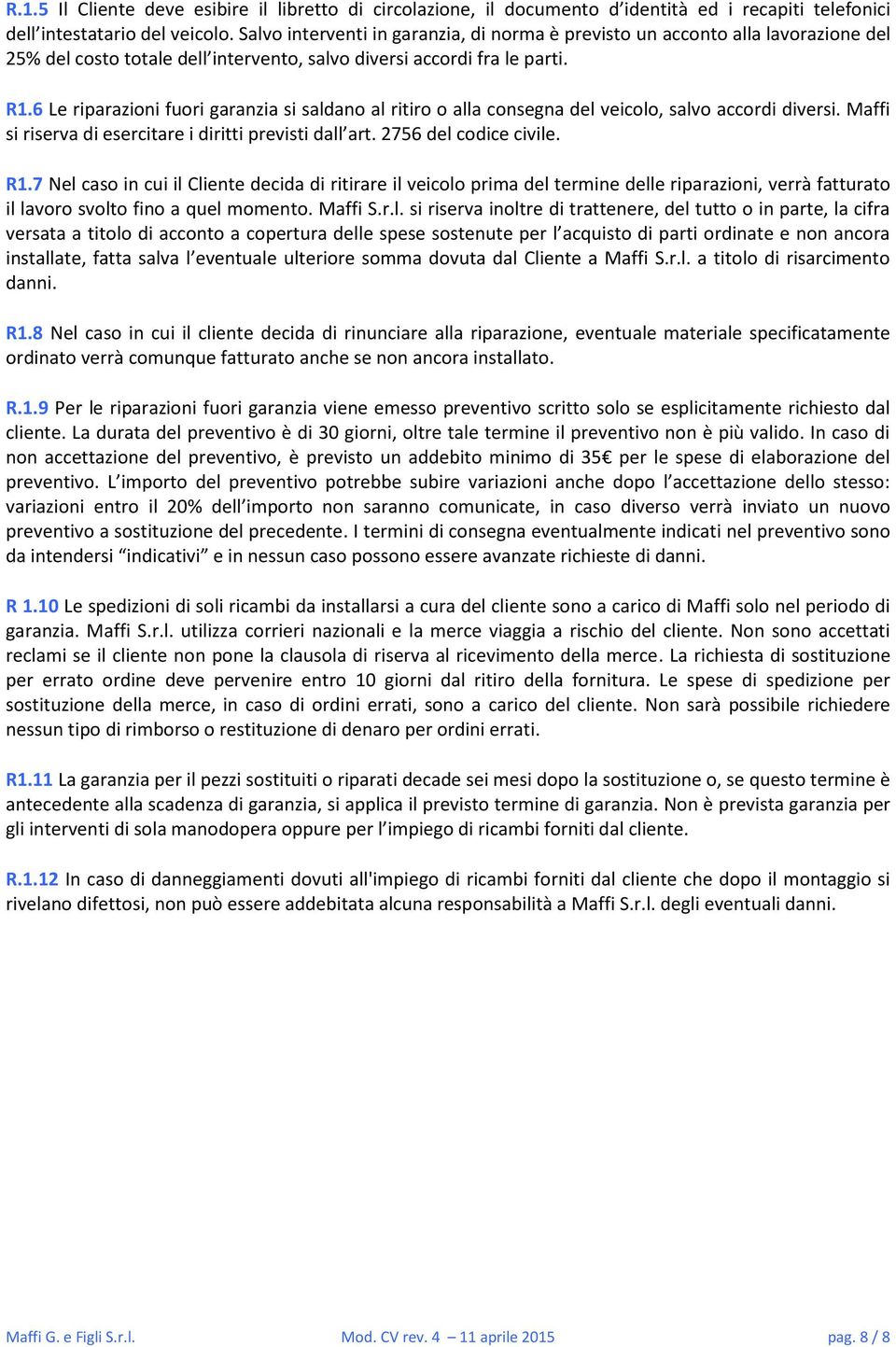 R.1.5 Il Cliente deve esibire il libretto di circolazione, il documento d'identità ed i recapiti telefonici dell'intestatario del veicolo. Salvo interventi in garanzia, di norma è previsto un acconto alla lavorazione del 25% del costo totale dell'intervento, salvo diversi accordi fra le parti.

R1.6 Le riparazioni fuori garanzia si saldano al ritiro o alla consegna del veicolo, salvo accordi diversi. Maffi si riserva di esercitare i diritti previsti dall'art. 2756 del codice civile.

R1.7 Nel caso in cui il Cliente decida di ritirare il veicolo prima del termine delle riparazioni, verrà fatturato il lavoro svolto fino a quel momento. Maffi S.r.l. si riserva inoltre di trattenere, del tutto o in parte, la cifra versata a titolo di acconto a copertura delle spese sostenute per l'acquisto di parti ordinate e non ancora installate, fatta salva l'eventuale ulteriore somma dovuta dal Cliente a Maffi S.r.l. a titolo di risarcimento danni.

R1.8 Nel caso in cui il cliente decida di rinunciare alla riparazione, eventuale materiale specificatamente ordinato verrà comunque fatturato anche se non ancora installato.

R.1.9 Per le riparazioni fuori garanzia viene emesso preventivo scritto solo se esplicitamente richiesto dal cliente. La durata del preventivo è di 30 giorni, oltre tale termine il preventivo non è più valido. In caso di non accettazione del preventivo, è previsto un addebito minimo di 35€ per le spese di elaborazione del preventivo. L'importo del preventivo potrebbe subire variazioni anche dopo l'accettazione dello stesso: variazioni entro il 20% dell'importo non saranno comunicate, in caso diverso verrà inviato un nuovo preventivo a sostituzione del precedente. I termini di consegna eventualmente indicati nel preventivo sono da intendersi "indicativi" e in nessun caso possono essere avanzate richieste di danni.

R 1.10 Le spedizioni di soli ricambi da installarsi a cura del cliente sono a carico di Maffi solo nel periodo di garanzia. Maffi S.r.l. utilizza corrieri nazionali e la merce viaggia a rischio del cliente. Non sono accettati reclami se il cliente non pone la clausola di riserva al ricevimento della merce. La richiesta di sostituzione per errato ordine deve pervenire entro 10 giorni dal ritiro della fornitura. Le spese di spedizione per sostituzione della merce, in caso di ordini errati, sono a carico del cliente. Non sarà possibile richiedere nessun tipo di rimborso o restituzione di denaro per ordini errati.

R1.11 La garanzia per il pezzi sostituiti o riparati decade sei mesi dopo la sostituzione o, se questo termine è antecedente alla scadenza di garanzia, si applica il previsto termine di garanzia. Non è prevista garanzia per gli interventi di sola manodopera oppure per l'impiego di ricambi forniti dal cliente.

R.1.12 In caso di danneggiamenti dovuti all'impiego di ricambi forniti dal cliente che dopo il montaggio si rivelano difettosi, non può essere addebitata alcuna responsabilità a Maffi S.r.l. degli eventuali danni.

Maffi G. e Figli S.r.l. Mod. CV rev. 4 – 11 aprile 2015 pag. 8 / 8